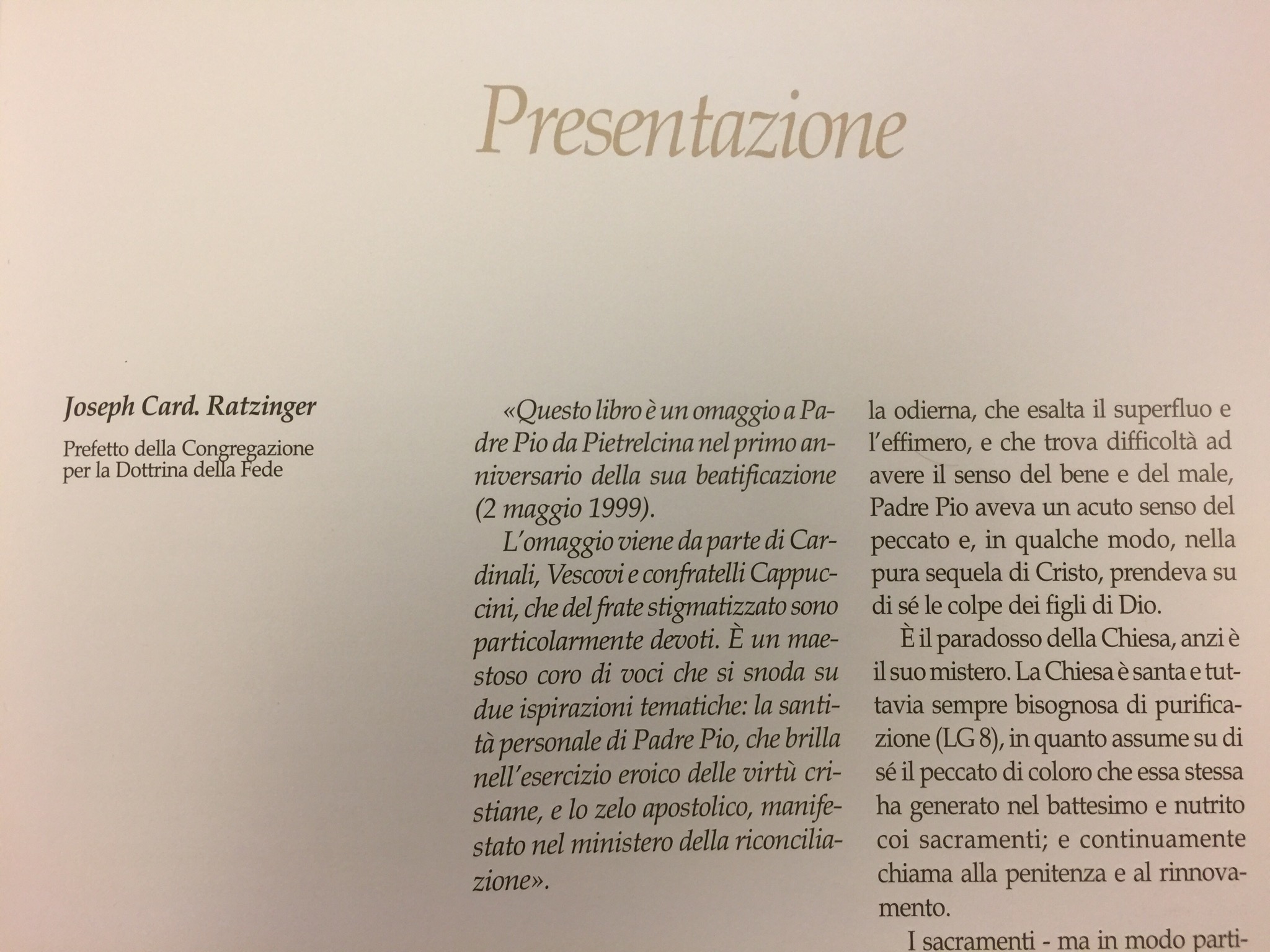 Presentazione

Joseph Card. Ratzinger

Prefetto della Congregazione per la Dottrina della Fede

«Questo libro è un omaggio a Padre Pio da Pietrelcina nel primo anniversario della sua beatificazione (2 maggio 1999).

L'omaggio viene da parte di Cardinali, Vescovi e confratelli Cappuccini, che del frate stigmatizzato sono particolarmente devoti. È un maestoso coro di voci che si snoda su due ispirazioni tematiche: la santità personale di Padre Pio, che brilla nell'esercizio eroico delle virtù cristiane, e lo zelo apostolico, manifestato nel ministero della riconciliazione».

la odierna, che esalta il superfluo e l'effimero, e che trova difficoltà ad avere il senso del bene e del male, Padre Pio aveva un acuto senso del peccato e, in qualche modo, nella pura sequela di Cristo, prendeva su di sé le colpe dei figli di Dio.

È il paradosso della Chiesa, anzi è il suo mistero. La Chiesa è santa e tuttavia sempre bisognosa di purificazione (LG 8), in quanto assume su di sé il peccato di coloro che essa stessa ha generato nel battesimo e nutrito coi sacramenti; e continuamente chiama alla penitenza e al rinnovamento.

I sacramenti - ma in modo parti-